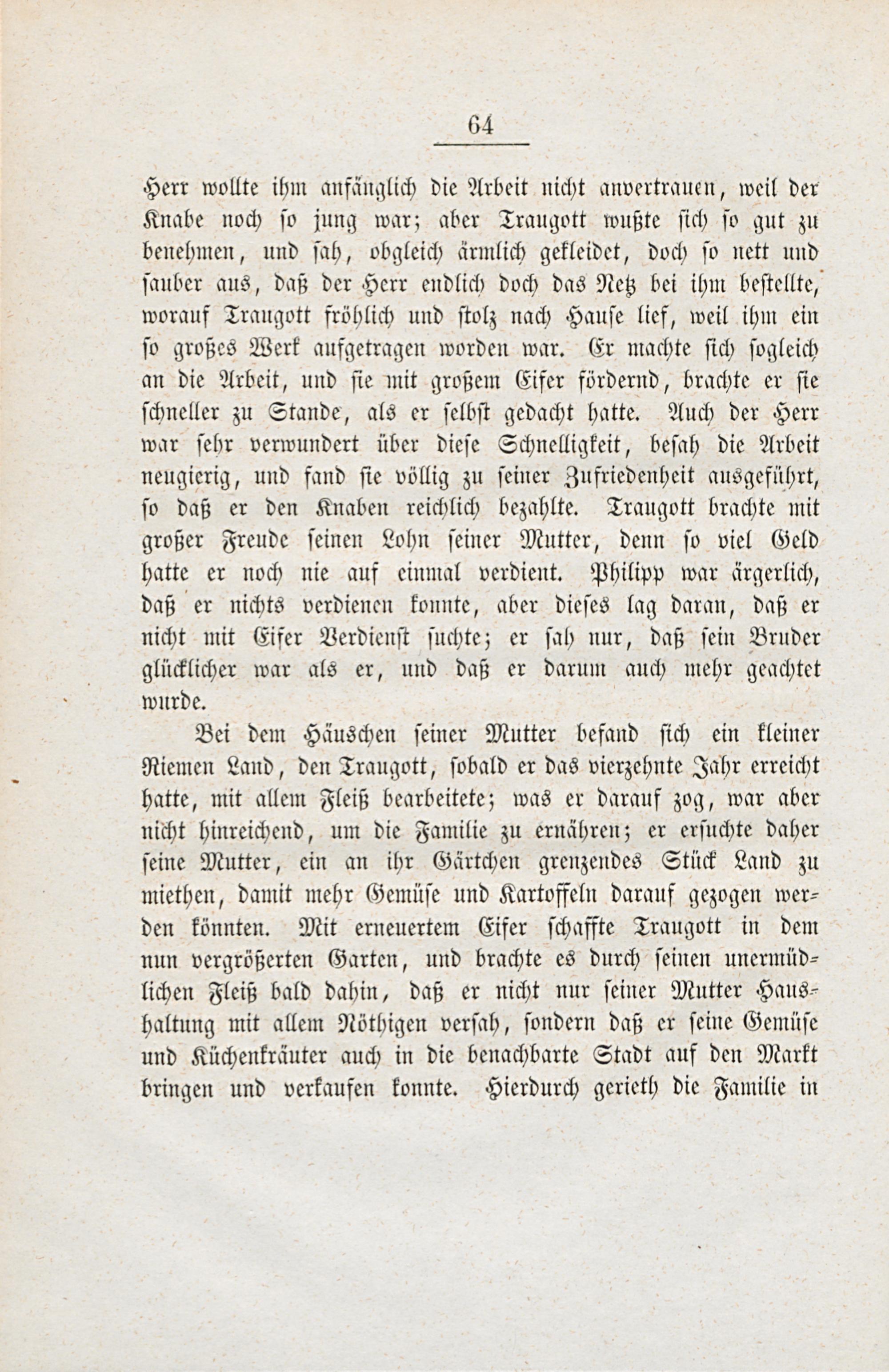 64

Herr wollte ihm anfänglich die Arbeit nicht anvertrauen, weil der Knabe noch so jung war; aber Traugott wußte sich so gut zu benehmen, und sah, obgleich ärmlich gekleidet, doch so nett und sauber aus, daß der Herr endlich doch das Netz bei ihm bestellte, worauf Traugott fröhlich und stolz nach Hause lief, weil ihm ein so großes Werk aufgetragen worden war. Er machte sich sogleich an die Arbeit, und sie mit großem Eifer fördernd, brachte er sie schneller zu Stande, als er selbst gedacht hatte. Auch der Herr war sehr verwundert über diese Schnelligkeit, besah die Arbeit neugierig, und fand sie völlig zu seiner Zufriedenheit ausgeführt, so daß er den Knaben reichlich bezahlte. Traugott brachte mit großer Freude seinen Lohn seiner Mutter, denn so viel Geld hatte er noch nie auf einmal verdient. Philipp war ärgerlich, daß er nichts verdienen konnte, aber dieses lag daran, daß er nicht mit Eifer Verdienst suchte; er sah nur, daß sein Bruder glücklicher war als er, und daß er darum auch mehr geachtet wurde.

Bei dem Häuschen seiner Mutter befand sich ein kleiner Riemen Land, den Traugott, sobald er das vierzehnte Jahr erreicht hatte, mit allem Fleiß bearbeitete; was er darauf zog, war aber nicht hinreichend, um die Familie zu ernähren; er ersuchte daher seine Mutter, ein an ihr Gärtchen grenzendes Stück Land zu miethen, damit mehr Gemüse und Kartoffeln darauf gezogen werden könnten. Mit erneuertem Eifer schaffte Traugott in dem nun vergrößerten Garten, und brachte es durch seinen unermüdlichen Fleiß bald dahin, daß er nicht nur seiner Mutter Haushaltung mit allem Nöthigen versah, sondern daß er seine Gemüse und Küchenkräuter auch in die benachbarte Stadt auf den Markt bringen und verkaufen konnte. Hierdurch gerieth die Familie in